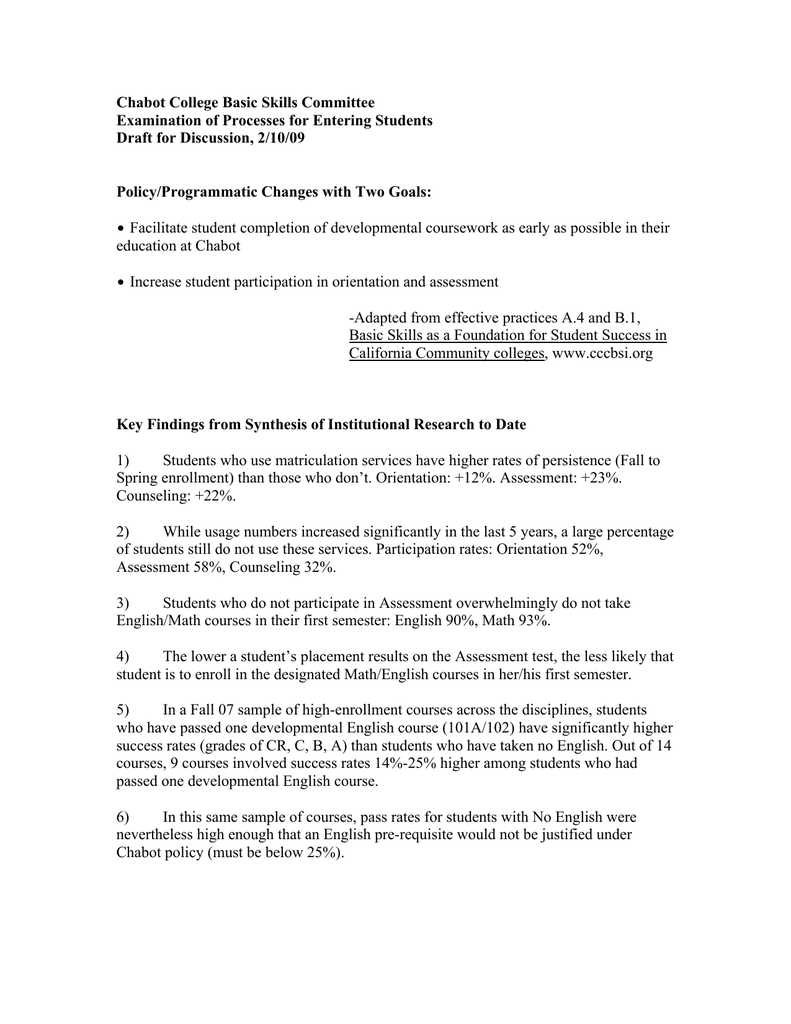 Chabot College Basic Skills Committee
Examination of Processes for Entering Students
Draft for Discussion, 2/10/09

Policy/Programmatic Changes with Two Goals:

• Facilitate student completion of developmental coursework as early as possible in their education at Chabot

• Increase student participation in orientation and assessment

-Adapted from effective practices A.4 and B.1, Basic Skills as a Foundation for Student Success in California Community colleges, www.cccbsi.org

Key Findings from Synthesis of Institutional Research to Date

1) Students who use matriculation services have higher rates of persistence (Fall to Spring enrollment) than those who don't. Orientation: +12%. Assessment: +23%. Counseling: +22%.

2) While usage numbers increased significantly in the last 5 years, a large percentage of students still do not use these services. Participation rates: Orientation 52%, Assessment 58%, Counseling 32%.

3) Students who do not participate in Assessment overwhelmingly do not take English/Math courses in their first semester: English 90%, Math 93%.

4) The lower a student's placement results on the Assessment test, the less likely that student is to enroll in the designated Math/English courses in her/his first semester.

5) In a Fall 07 sample of high-enrollment courses across the disciplines, students who have passed one developmental English course (101A/102) have significantly higher success rates (grades of CR, C, B, A) than students who have taken no English. Out of 14 courses, 9 courses involved success rates 14%-25% higher among students who had passed one developmental English course.

6) In this same sample of courses, pass rates for students with No English were nevertheless high enough that an English pre-requisite would not be justified under Chabot policy (must be below 25%).